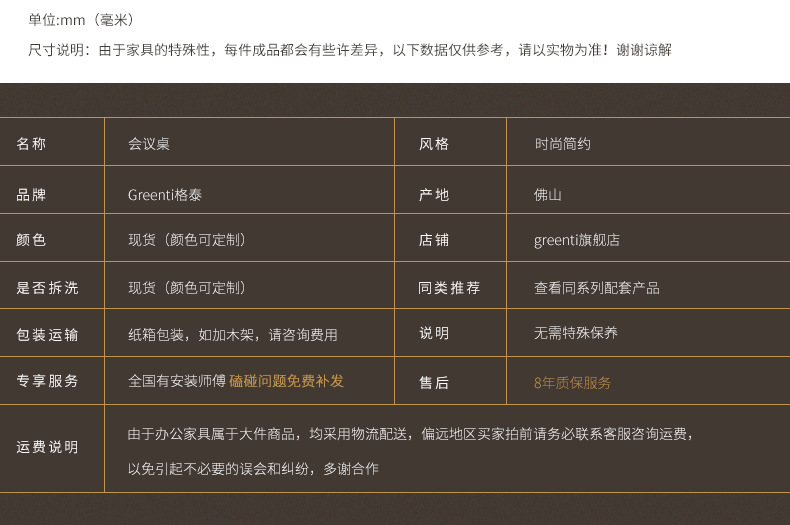 单位:mm（毫米）

尺寸说明：由于家具的特殊性，每件成品都会有些许差异，以下数据仅供参考，请以实物为准！谢谢谅解

| 名称 | 会议桌 | 风格 | 时尚简约 |
|---|---|---|---|
| 品牌 | Greenti格泰 | 产地 | 佛山 |
| 颜色 | 现货（颜色可定制） | 店铺 | greenti旗舰店 |
| 是否拆洗 | 现货（颜色可定制） | 同类推荐 | 查看同系列配套产品 |
| 包装运输 | 纸箱包装，如加木架，请咨询费用 | 说明 | 无需特殊保养 |
| 专享服务 | 全国有安装师傅 磕碰问题免费补发 | 售后 | 8年质保服务 |
| 运费说明 | 由于办公家具属于大件商品，均采用物流配送，偏远地区买家拍前请务必联系客服咨询运费，以免引起不必要的误会和纠纷，多谢合作 | | |